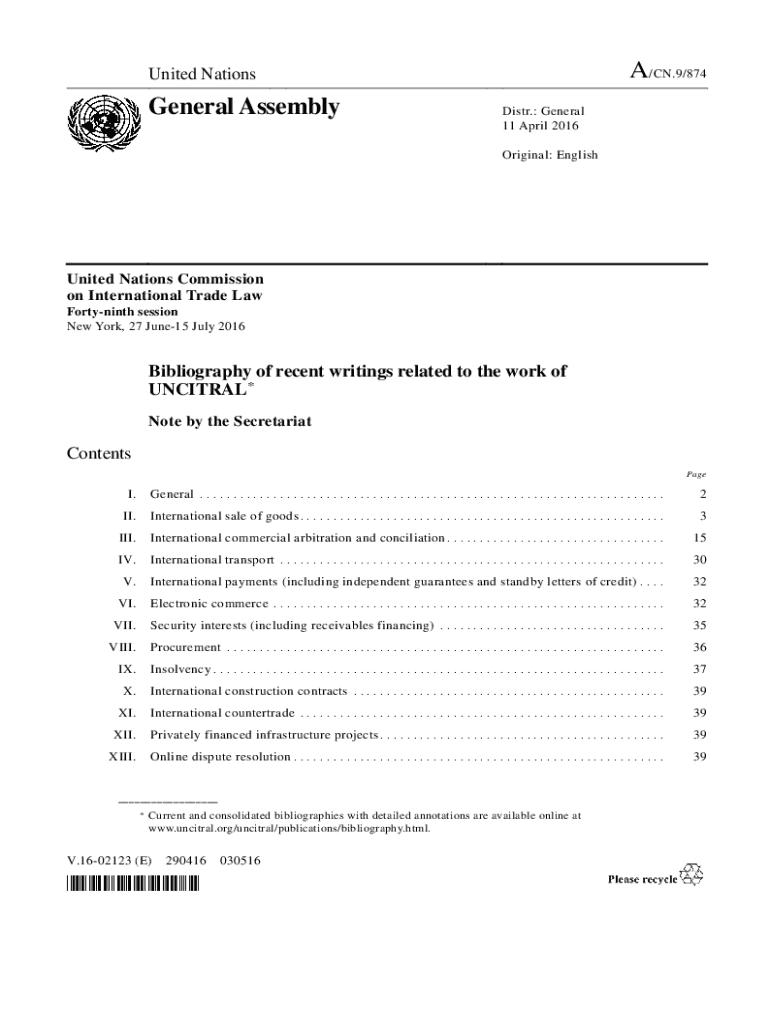 United Nations

A/CN.9/874

General Assembly

Distr.: General
11 April 2016

Original: English

United Nations Commission on International Trade Law
Forty-ninth session
New York, 27 June-15 July 2016

Bibliography of recent writings related to the work of UNCITRAL*

Note by the Secretariat

Contents

| | | Page |
|---|---|---|
| I. | General | 2 |
| II. | International sale of goods | 3 |
| III. | International commercial arbitration and conciliation | 15 |
| IV. | International transport | 30 |
| V. | International payments (including independent guarantees and standby letters of credit) | 32 |
| VI. | Electronic commerce | 32 |
| VII. | Security interests (including receivables financing) | 35 |
| VIII. | Procurement | 36 |
| IX. | Insolvency | 37 |
| X. | International construction contracts | 39 |
| XI. | International countertrade | 39 |
| XII. | Privately financed infrastructure projects | 39 |
| XIII. | Online dispute resolution | 39 |

* Current and consolidated bibliographies with detailed annotations are available online at www.uncitral.org/uncitral/publications/bibliography.html.

V.16-02123 (E) 290416 030516

Please recycle